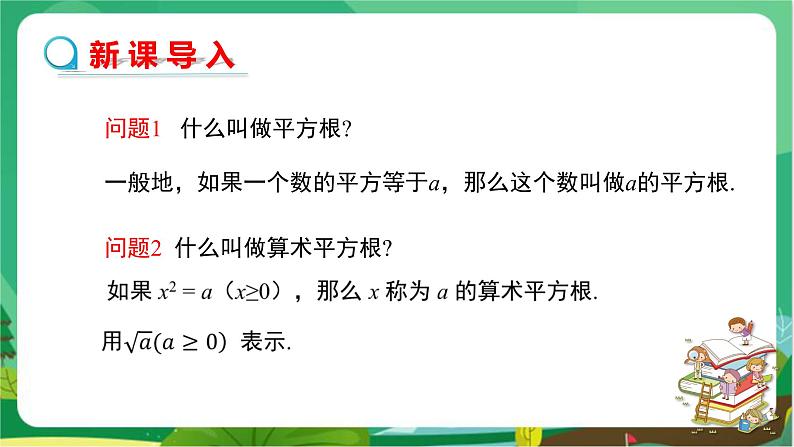 新课导入

问题1 什么叫做平方根?

一般地，如果一个数的平方等于$a$，那么这个数叫做$a$的平方根.

问题2 什么叫做算术平方根?

如果 $x^2 = a$（$x \geq 0$），那么 $x$ 称为 $a$ 的算术平方根.

用$\sqrt{a}(a \geq 0)$ 表示.